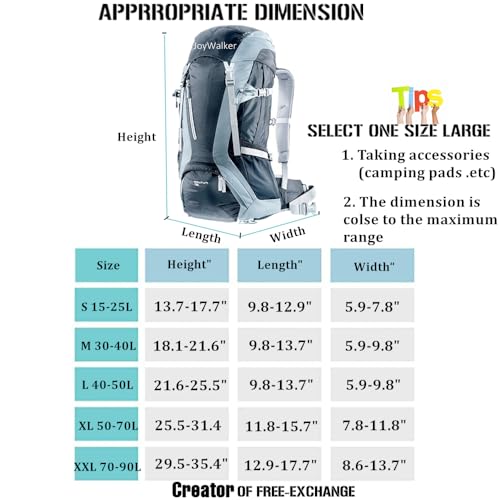 APPRROPRIATE DIMENSION

JoyWalker

Height

Length

Width

Tips

SELECT ONE SIZE LARGE

1. Taking accessories (camping pads .etc)

2. The dimension is colse to the maximum range

| Size | Height" | Length" | Width" |
|---|---|---|---|
| S 15-25L | 13.7-17.7" | 9.8-12.9" | 5.9-7.8" |
| M 30-40L | 18.1-21.6" | 9.8-13.7" | 5.9-9.8" |
| L 40-50L | 21.6-25.5" | 9.8-13.7" | 5.9-9.8" |
| XL 50-70L | 25.5-31.4 | 11.8-15.7" | 7.8-11.8" |
| XXL 70-90L | 29.5-35.4" | 12.9-17.7" | 8.6-13.7" |

Creator OF FREE-EXCHANGE